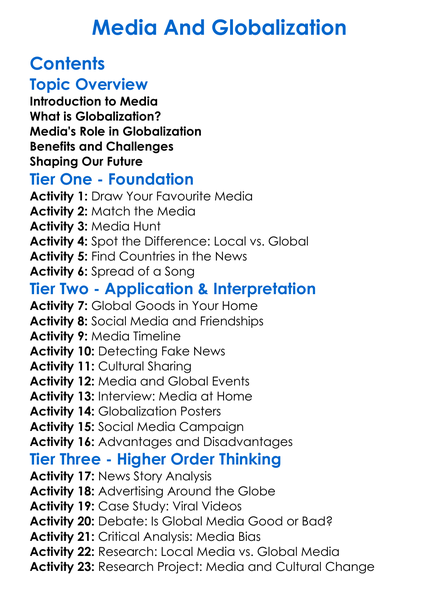 Media And Globalization

Contents

Topic Overview

Introduction to Media
What is Globalization?
Media's Role in Globalization
Benefits and Challenges
Shaping Our Future

Tier One - Foundation

Activity 1: Draw Your Favourite Media
Activity 2: Match the Media
Activity 3: Media Hunt
Activity 4: Spot the Difference: Local vs. Global
Activity 5: Find Countries in the News
Activity 6: Spread of a Song

Tier Two - Application & Interpretation

Activity 7: Global Goods in Your Home
Activity 8: Social Media and Friendships
Activity 9: Media Timeline
Activity 10: Detecting Fake News
Activity 11: Cultural Sharing
Activity 12: Media and Global Events
Activity 13: Interview: Media at Home
Activity 14: Globalization Posters
Activity 15: Social Media Campaign
Activity 16: Advantages and Disadvantages

Tier Three - Higher Order Thinking

Activity 17: News Story Analysis
Activity 18: Advertising Around the Globe
Activity 19: Case Study: Viral Videos
Activity 20: Debate: Is Global Media Good or Bad?
Activity 21: Critical Analysis: Media Bias
Activity 22: Research: Local Media vs. Global Media
Activity 23: Research Project: Media and Cultural Change